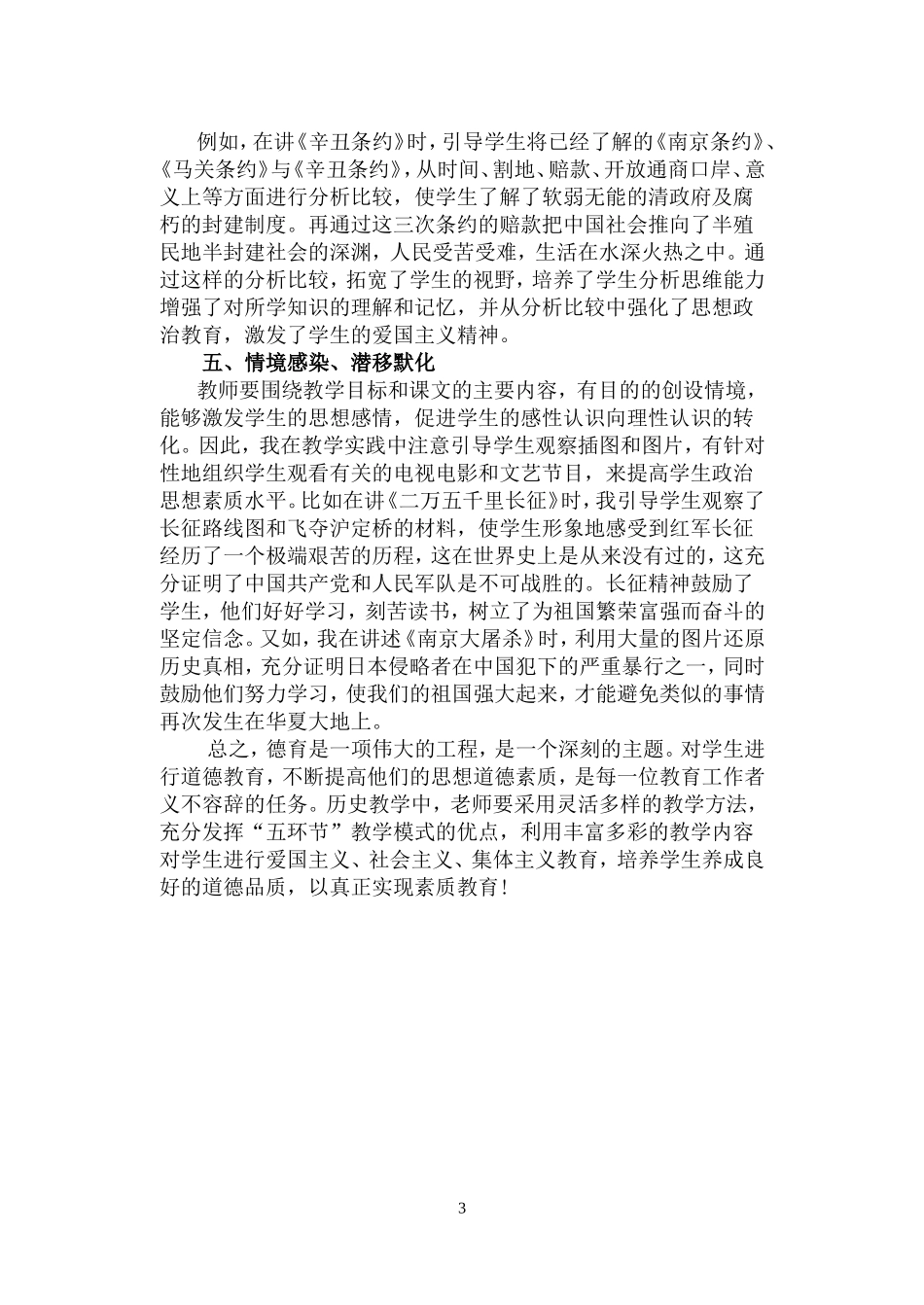 例如，在讲《辛丑条约》时，引导学生将已经了解的《南京条约》、《马关条约》与《辛丑条约》，从时间、割地、赔款、开放通商口岸、意义上等方面进行分析比较，使学生了解了软弱无能的清政府及腐朽的封建制度。再通过这三次条约的赔款把中国社会推向了半殖民地半封建社会的深渊，人民受苦受难，生活在水深火热之中。通过这样的分析比较，拓宽了学生的视野，培养了学生分析思维能力增强了对所学知识的理解和记忆，并从分析比较中强化了思想政治教育，激发了学生的爱国主义精神。

五、情境感染、潜移默化

教师要围绕教学目标和课文的主要内容，有目的的创设情境，能够激发学生的思想感情，促进学生的感性认识向理性认识的转化。因此，我在教学实践中注意引导学生观察插图和图片，有针对性地组织学生观看有关的电视电影和文艺节目，来提高学生政治思想素质水平。比如在讲《二万五千里长征》时，我引导学生观察了长征路线图和飞夺沪定桥的材料，使学生形象地感受到红军长征经历了一个极端艰苦的历程，这在世界史上是从来没有过的，这充分证明了中国共产党和人民军队是不可战胜的。长征精神鼓励了学生，他们好好学习，刻苦读书，树立了为祖国繁荣富强而奋斗的坚定信念。又如，我在讲述《南京大屠杀》时，利用大量的图片还原历史真相，充分证明日本侵略者在中国犯下的严重暴行之一，同时鼓励他们努力学习，使我们的祖国强大起来，才能避免类似的事情再次发生在华夏大地上。

总之，德育是一项伟大的工程，是一个深刻的主题。对学生进行道德教育，不断提高他们的思想道德素质，是每一位教育工作者义不容辞的任务。历史教学中，老师要采用灵活多样的教学方法，充分发挥“五环节”教学模式的优点，利用丰富多彩的教学内容对学生进行爱国主义、社会主义、集体主义教育，培养学生养成良好的道德品质，以真正实现素质教育！

3